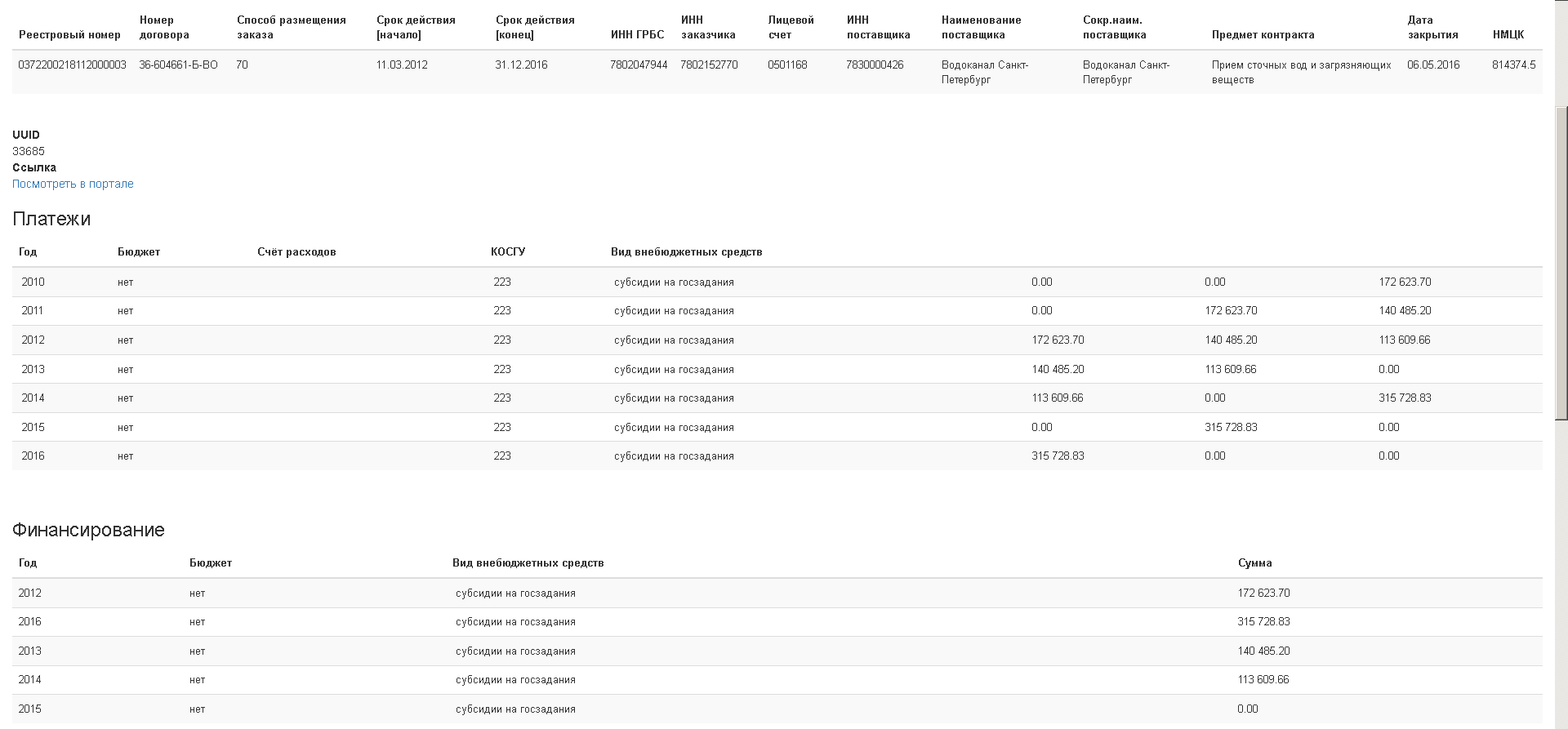 | Реестровый номер | Номер договора | Способ размещения заказа | Срок действия [начало] | Срок действия [конец] | ИНН ГРБС | ИНН заказчика | Лицевой счет | ИНН поставщика | Наименование поставщика | Сокр.наим. поставщика | Предмет контракта | Дата закрытия | НМЦК |
|---|---|---|---|---|---|---|---|---|---|---|---|---|---|
| 0372200218112000003 | 36-604661-Б-ВО | 70 | 11.03.2012 | 31.12.2016 | 7802047944 | 7802152770 | 0501168 | 7830000426 | Водоканал Санкт-Петербург | Водоканал Санкт-Петербург | Прием сточных вод и загрязняющих веществ | 06.05.2016 | 814374.5 |

UUID
33685
Ссылка
Посмотреть в портале

Платежи

| Год | Бюджет | Счёт расходов | КОСГУ | Вид внебюджетных средств | | | |
|---|---|---|---|---|---|---|---|
| 2010 | нет | | 223 | субсидии на госзадания | 0.00 | 0.00 | 172 623.70 |
| 2011 | нет | | 223 | субсидии на госзадания | 0.00 | 172 623.70 | 140 485.20 |
| 2012 | нет | | 223 | субсидии на госзадания | 172 623.70 | 140 485.20 | 113 609.66 |
| 2013 | нет | | 223 | субсидии на госзадания | 140 485.20 | 113 609.66 | 0.00 |
| 2014 | нет | | 223 | субсидии на госзадания | 113 609.66 | 0.00 | 315 728.83 |
| 2015 | нет | | 223 | субсидии на госзадания | 0.00 | 315 728.83 | 0.00 |
| 2016 | нет | | 223 | субсидии на госзадания | 315 728.83 | 0.00 | 0.00 |

Финансирование

| Год | Бюджет | Вид внебюджетных средств | Сумма |
|---|---|---|---|
| 2012 | нет | субсидии на госзадания | 172 623.70 |
| 2016 | нет | субсидии на госзадания | 315 728.83 |
| 2013 | нет | субсидии на госзадания | 140 485.20 |
| 2014 | нет | субсидии на госзадания | 113 609.66 |
| 2015 | нет | субсидии на госзадания | 0.00 |